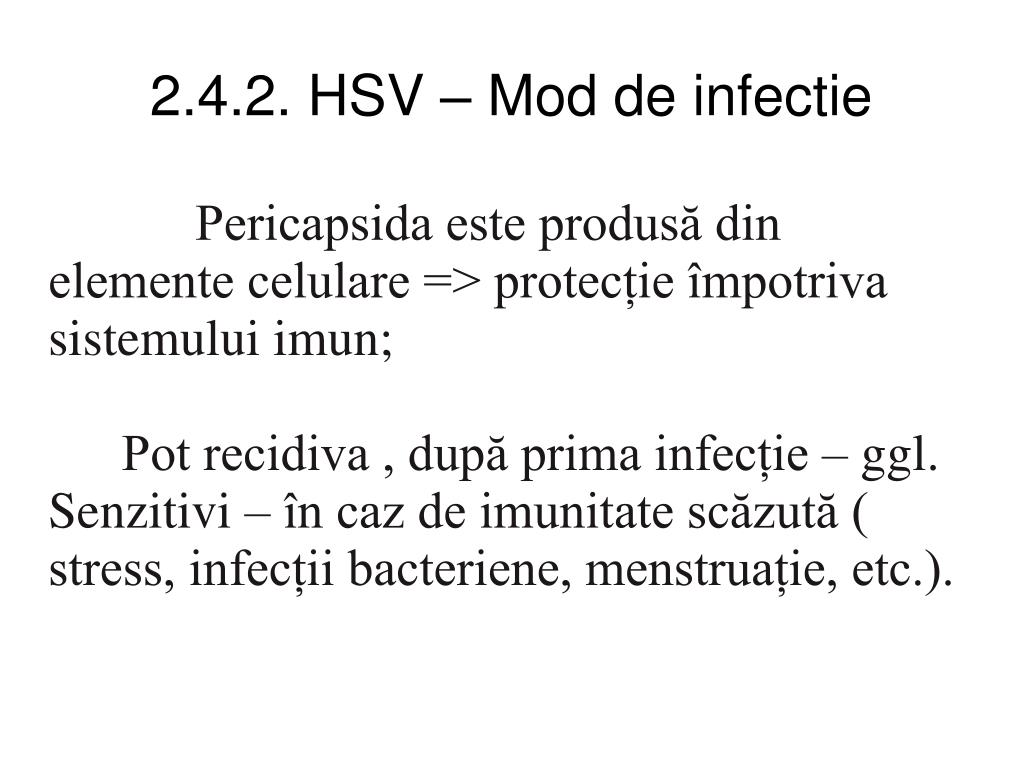 2.4.2. HSV – Mod de infectie

Pericapsida este produsă din elemente celulare => protecție împotriva sistemului imun;

Pot recidiva , după prima infecție – ggl. Senzitivi – în caz de imunitate scăzută ( stress, infecții bacteriene, menstruație, etc.).